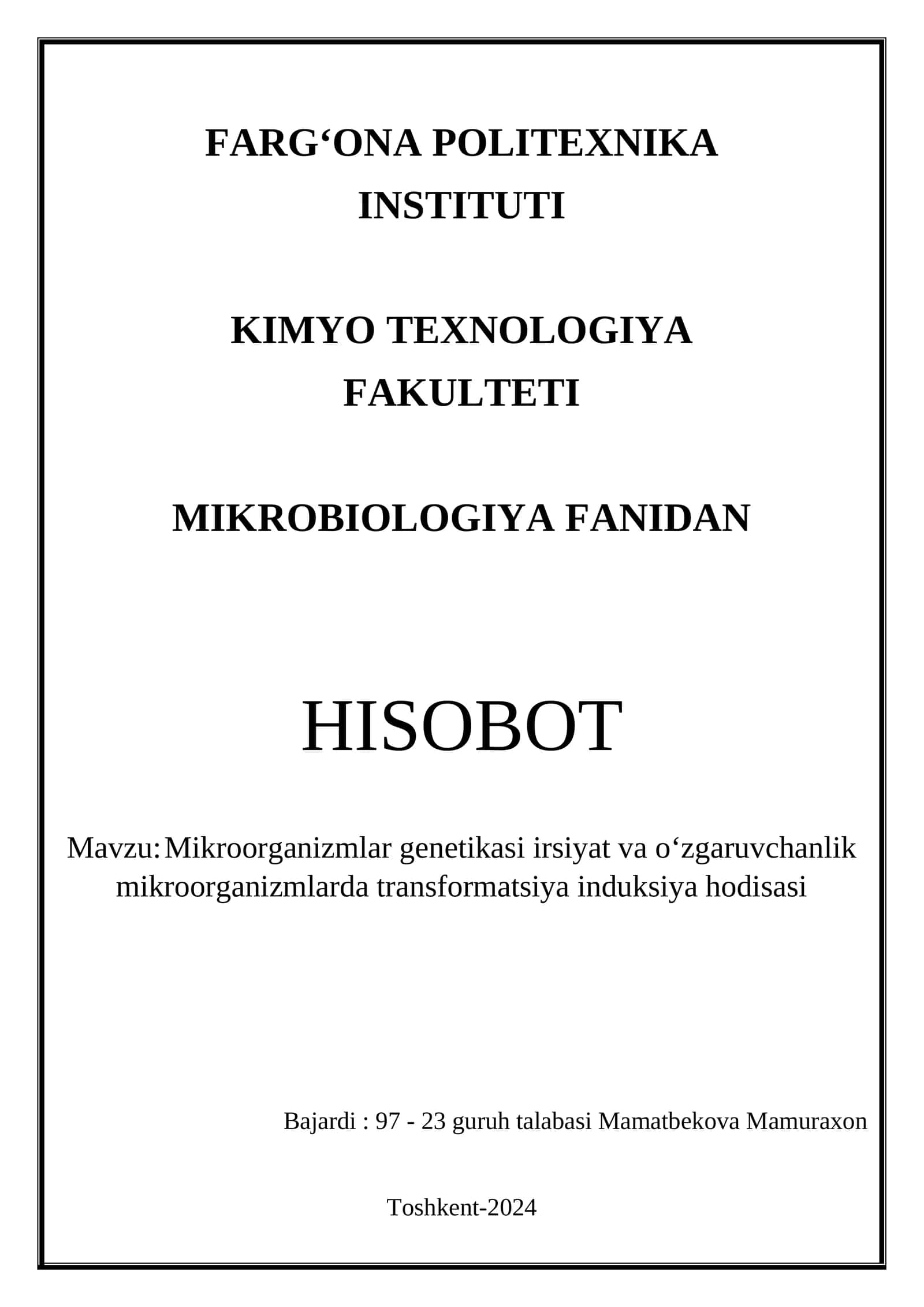 FARG‘ONA POLITEXNIKA INSTITUTI

KIMYO TEXNOLOGIYA FAKULTETI

MIKROBIOLOGIYA FANIDAN

HISOBOT

Mavzu: Mikroorganizmlar genetikasi irsiyat va o‘zgaruvchanlik mikroorganizmlarda transformatsiya induksiya hodisasi

Bajardi : 97 - 23 guruh talabasi Mamatbekova Mamuraxon

Toshkent-2024